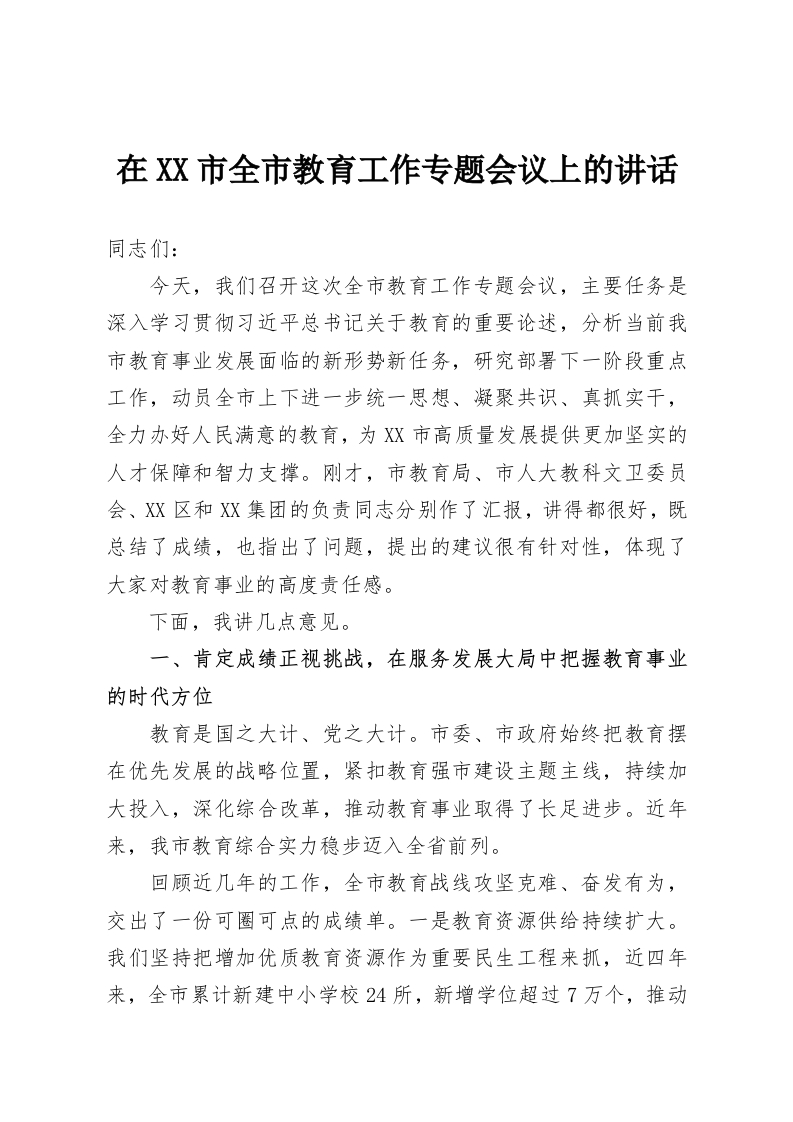 在XX市全市教育工作专题会议上的讲话

同志们：

今天，我们召开这次全市教育工作专题会议，主要任务是深入学习贯彻习近平总书记关于教育的重要论述，分析当前我市教育事业发展面临的新形势新任务，研究部署下一阶段重点工作，动员全市上下进一步统一思想、凝聚共识、真抓实干，全力办好人民满意的教育，为XX市高质量发展提供更加坚实的人才保障和智力支撑。刚才，市教育局、市人大教科文卫委员会、XX区和XX集团的负责同志分别作了汇报，讲得都很好，既总结了成绩，也指出了问题，提出的建议很有针对性，体现了大家对教育事业的高度责任感。

下面，我讲几点意见。

一、肯定成绩正视挑战，在服务发展大局中把握教育事业的时代方位

教育是国之大计、党之大计。市委、市政府始终把教育摆在优先发展的战略位置，紧扣教育强市建设主题主线，持续加大投入，深化综合改革，推动教育事业取得了长足进步。近年来，我市教育综合实力稳步迈入全省前列。

回顾近几年的工作，全市教育战线攻坚克难、奋发有为，交出了一份可圈可点的成绩单。一是教育资源供给持续扩大。我们坚持把增加优质教育资源作为重要民生工程来抓，近四年来，全市累计新建中小学校24所，新增学位超过7万个，推动